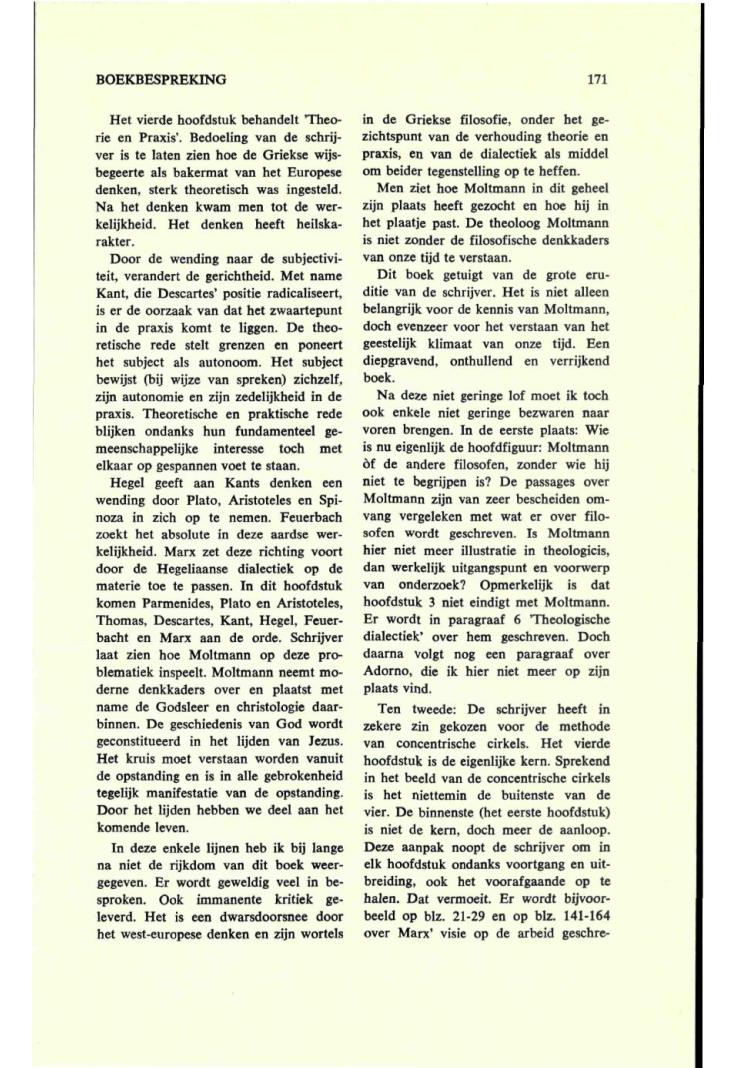 BOEKBESPREKING

171

Het vierde hoofdstuk behandelt 'Theorie en Praxis'. Bedoeling van de schrijver is te laten zien hoe de Griekse wijsbegeerte als bakermat van het Europese denken, sterk theoretisch was ingesteld. Na het denken kwam men tot de werkelijkheid. Het denken heeft heilskarakter.

Door de wending naar de subjectiviteit, verandert de gerichtheid. Met name Kant, die Descartes' positie radicaliseert, is er de oorzaak van dat het zwaartepunt in de praxis komt te liggen. De theoretische rede stelt grenzen en poneert het subject als autonoom. Het subject bewijst (bij wijze van spreken) zichzelf, zijn autonomie en zijn zedelijkheid in de praxis. Theoretische en praktische rede blijken ondanks hun fundamenteel gemeenschappelijke interesse toch met elkaar op gespannen voet te staan.

Hegel geeft aan Kants denken een wending door Plato, Aristoteles en Spinoza in zich op te nemen. Feuerbach zoekt het absolute in deze aardse werkelijkheid. Marx zet deze richting voort door de Hegeliaanse dialectiek op de materie toe te passen. In dit hoofdstuk komen Parmenides, Plato en Aristoteles, Thomas, Descartes, Kant, Hegel, Feuerbacht en Marx aan de orde. Schrijver laat zien hoe Moltmann op deze problematiek inspeelt. Moltmann neemt moderne denkkaders over en plaatst met name de Godsleer en christologie daarbinnen. De geschiedenis van God wordt geconstitueerd in het lijden van Jezus. Het kruis moet verstaan worden vanuit de opstanding en is in alle gebrokenheid tegelijk manifestatie van de opstanding. Door het lijden hebben we deel aan het komende leven.

In deze enkele lijnen heb ik bij lange na niet de rijkdom van dit boek weergegeven. Er wordt geweldig veel in besproken. Ook immanente kritiek geleverd. Het is een dwarsdoorsnee door het west-europese denken en zijn wortels in de Griekse filosofie, onder het gezichtspunt van de verhouding theorie en praxis, en van de dialectiek als middel om beider tegenstelling op te heffen.

Men ziet hoe Moltmann in dit geheel zijn plaats heeft gezocht en hoe hij in het plaatje past. De theoloog Moltmann is niet zonder de filosofische denkkaders van onze tijd te verstaan.

Dit boek getuigt van de grote eruditie van de schrijver. Het is niet alleen belangrijk voor de kennis van Moltmann, doch evenzeer voor het verstaan van het geestelijk klimaat van onze tijd. Een diepgravend, onthullend en verrijkend boek.

Na deze niet geringe lof moet ik toch ook enkele niet geringe bezwaren naar voren brengen. In de eerste plaats: Wie is nu eigenlijk de hoofdfiguur: Moltmann òf de andere filosofen, zonder wie hij niet te begrijpen is? De passages over Moltmann zijn van zeer bescheiden omvang vergeleken met wat er over filosofen wordt geschreven. Is Moltmann hier niet meer illustratie in theologicis, dan werkelijk uitgangspunt en voorwerp van onderzoek? Opmerkelijk is dat hoofdstuk 3 niet eindigt met Moltmann. Er wordt in paragraaf 6 'Theologische dialectiek' over hem geschreven. Doch daarna volgt nog een paragraaf over Adorno, die ik hier niet meer op zijn plaats vind.

Ten tweede: De schrijver heeft in zekere zin gekozen voor de methode van concentrische cirkels. Het vierde hoofdstuk is de eigenlijke kern. Sprekend in het beeld van de concentrische cirkels is het niettemin de buitenste van de vier. De binnenste (het eerste hoofdstuk) is niet de kern, doch meer de aanloop. Deze aanpak noopt de schrijver om in elk hoofdstuk ondanks voortgang en uitbreiding, ook het voorafgaande op te halen. Dat vermoeit. Er wordt bijvoorbeeld op blz. 21-29 en op blz. 141-164 over Marx' visie op de arbeid geschre-